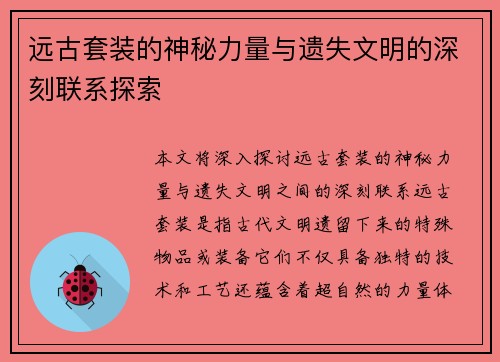 远古套装的神秘力量与遗失文明的深刻联系探索

本文将深入探讨远古套装的神秘力量与遗失文明之间的深刻联系远古套装是指古代文明遗留下来的特殊物品或装备它们不仅具备独特的技术和工艺还蕴含着超自然的力量体